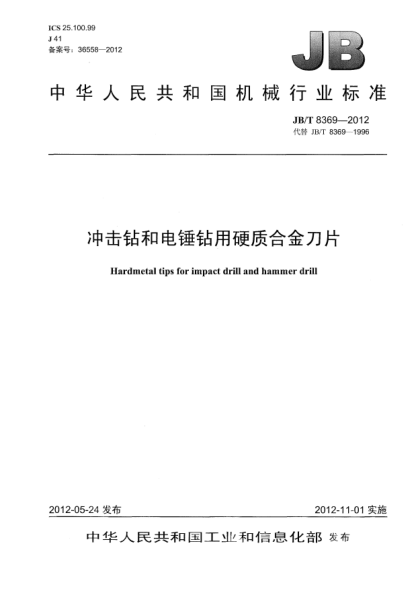 ICS 25.100.99
J 41
备案号：36558—2012

JB

中华人民共和国机械行业标准

JB/T 8369—2012
代替 JB/T 8369—1996

冲击钻和电锤钻用硬质合金刀片

Hardmetal tips for impact drill and hammer drill

2012-05-24 发布

2012-11-01 实施

中华人民共和国工业和信息化部 发布